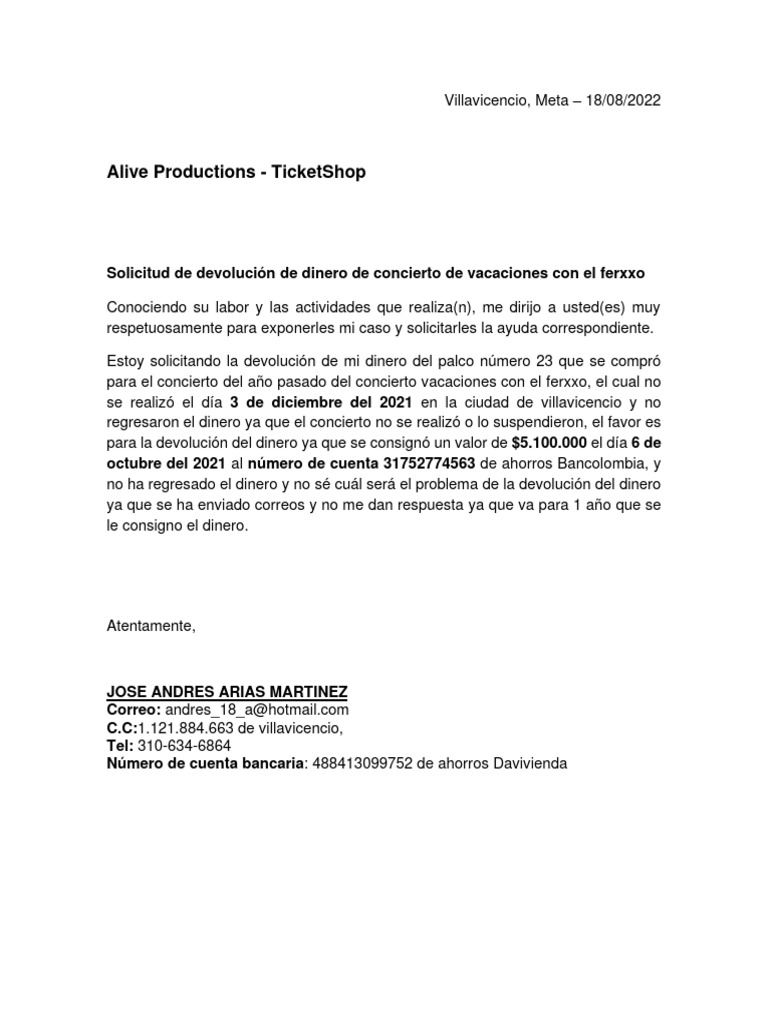 Villavicencio, Meta – 18/08/2022

Alive Productions - TicketShop

Solicitud de devolución de dinero de concierto de vacaciones con el ferxxo

Conociendo su labor y las actividades que realiza(n), me dirijo a usted(es) muy respetuosamente para exponerles mi caso y solicitarles la ayuda correspondiente.

Estoy solicitando la devolución de mi dinero del palco número 23 que se compró para el concierto del año pasado del concierto vacaciones con el ferxxo, el cual no se realizó el día 3 de diciembre del 2021 en la ciudad de villavicencio y no regresaron el dinero ya que el concierto no se realizó o lo suspendieron, el favor es para la devolución del dinero ya que se consignó un valor de $5.100.000 el día 6 de octubre del 2021 al número de cuenta 31752774563 de ahorros Bancolombia, y no ha regresado el dinero y no sé cuál será el problema de la devolución del dinero ya que se ha enviado correos y no me dan respuesta ya que va para 1 año que se le consigno el dinero.

Atentamente,

JOSE ANDRES ARIAS MARTINEZ
Correo: andres_18_a@hotmail.com
C.C:1.121.884.663 de villavicencio,
Tel: 310-634-6864
Número de cuenta bancaria: 488413099752 de ahorros Davivienda